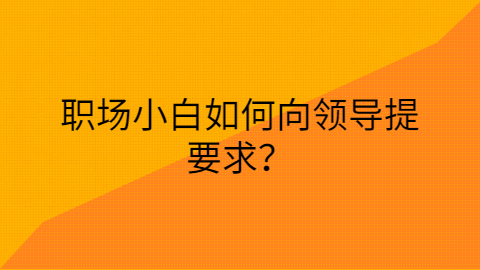 职场小白如何向领导提要求?